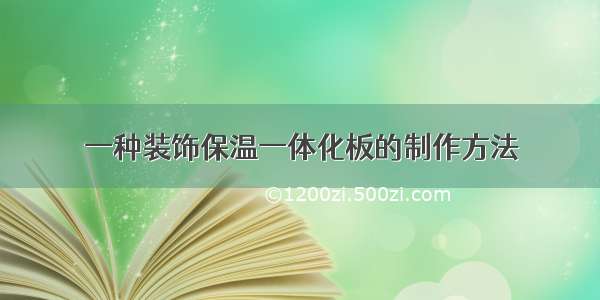 一种装饰保温一体化板的制作方法

©1200zi.500zi.com